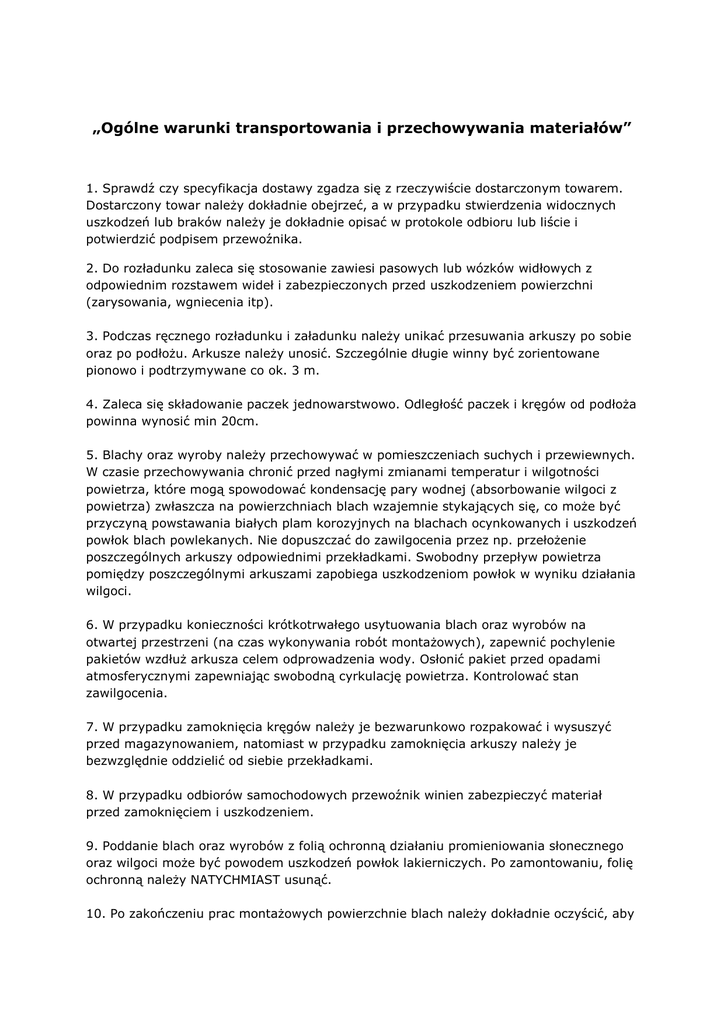 „Ogólne warunki transportowania i przechowywania materiałów”

1. Sprawdź czy specyfikacja dostawy zgadza się z rzeczywiście dostarczonym towarem. Dostarczony towar należy dokładnie obejrzeć, a w przypadku stwierdzenia widocznych uszkodzeń lub braków należy je dokładnie opisać w protokole odbioru lub liście i potwierdzić podpisem przewoźnika.

2. Do rozładunku zaleca się stosowanie zawiesi pasowych lub wózków widłowych z odpowiednim rozstawem wideł i zabezpieczonych przed uszkodzeniem powierzchni (zarysowania, wgniecenia itp).

3. Podczas ręcznego rozładunku i załadunku należy unikać przesuwania arkuszy po sobie oraz po podłożu. Arkusze należy unosić. Szczególnie długie winny być zorientowane pionowo i podtrzymywane co ok. 3 m.

4. Zaleca się składowanie paczek jednowarstwowo. Odległość paczek i kręgów od podłoża powinna wynosić min 20cm.

5. Blachy oraz wyroby należy przechowywać w pomieszczeniach suchych i przewiewnych. W czasie przechowywania chronić przed nagłymi zmianami temperatur i wilgotności powietrza, które mogą spowodować kondensację pary wodnej (absorbowanie wilgoci z powietrza) zwłaszcza na powierzchniach blach wzajemnie stykających się, co może być przyczyną powstawania białych plam korozyjnych na blachach ocynkowanych i uszkodzeń powłok blach powlekanych. Nie dopuszczać do zawilgocenia przez np. przełożenie poszczególnych arkuszy odpowiednimi przekładkami. Swobodny przepływ powietrza pomiędzy poszczególnymi arkuszami zapobiega uszkodzeniom powłok w wyniku działania wilgoci.

6. W przypadku konieczności krótkotrwałego usytuowania blach oraz wyrobów na otwartej przestrzeni (na czas wykonywania robót montażowych), zapewnić pochylenie pakietów wzdłuż arkusza celem odprowadzenia wody. Osłonić pakiet przed opadami atmosferycznymi zapewniając swobodną cyrkulację powietrza. Kontrolować stan zawilgocenia.

7. W przypadku zamoknięcia kręgów należy je bezwarunkowo rozpakować i wysuszyć przed magazynowaniem, natomiast w przypadku zamoknięcia arkuszy należy je bezwzględnie oddzielić od siebie przekładkami.

8. W przypadku odbiorów samochodowych przewoźnik winien zabezpieczyć materiał przed zamoknięciem i uszkodzeniem.

9. Poddanie blach oraz wyrobów z folią ochronną działaniu promieniowania słonecznego oraz wilgoci może być powodem uszkodzeń powłok lakierniczych. Po zamontowaniu, folię ochronną należy NATYCHMIAST usunąć.

10. Po zakończeniu prac montażowych powierzchnie blach należy dokładnie oczyścić, aby